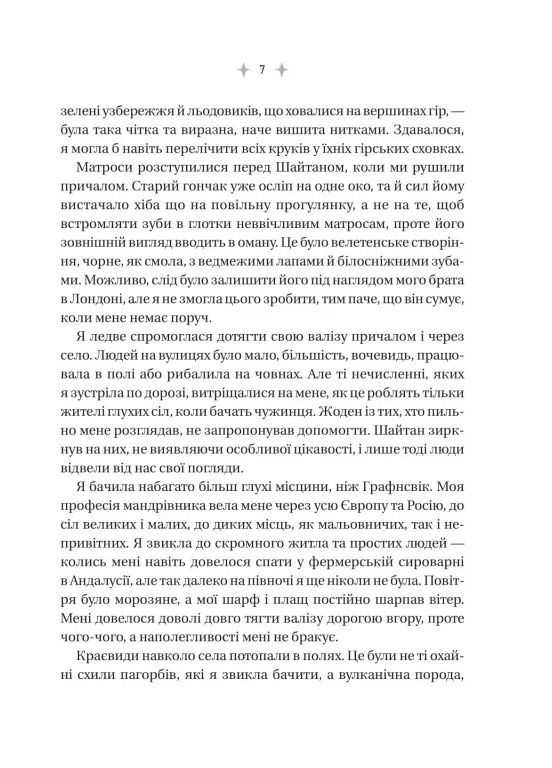 7

зелені узбережжя й льодовиків, що ховалися на вершинах гір, — була така чітка та виразна, наче вишита нитками. Здавалося, я могла б навіть перелічити всіх круків у їхніх гірських сховках.

Матроси розступилися перед Шайтаном, коли ми рушили причалом. Старий гончак уже осліп на одне око, та й сил йому вистачало хіба що на повільну прогулянку, а не на те, щоб встромляти зуби в глотки неввічливим матросам, проте його зовнішній вигляд вводить в оману. Це було велетенське створіння, чорне, як смола, з ведмежими лапами й білосніжними зубами. Можливо, слід було залишити його під наглядом мого брата в Лондоні, але я не змогла цього зробити, тим паче, що він сумує, коли мене немає поруч.

Я ледве спромоглася дотягти свою валізу причалом і через село. Людей на вулицях було мало, більшість, вочевидь, працювала в полі або рибалила на човнах. Але ті нечисленні, яких я зустріла по дорозі, витріщалися на мене, як це роблять тільки жителі глухих сіл, коли бачать чужинця. Жоден із тих, хто пильно мене розглядав, не запропонував допомогти. Шайтан зиркнув на них, не виявляючи особливої цікавості, і лише тоді люди відвели від нас свої погляди.

Я бачила набагато більш глухі місцини, ніж Графнсвік. Моя професія мандрівника вела мене через усю Європу та Росію, до сіл великих і малих, до диких місць, як мальовничих, так і непривітних. Я звикла до скромного житла та простих людей — колись мені навіть довелося спати у фермерській сироварні в Андалусії, але так далеко на півночі я ще ніколи не була. Повітря було морозяне, а мої шарф і плащ постійно шарпав вітер. Мені довелося доволі довго тягти валізу дорогою вгору, проте чого-чого, а наполегливості мені не бракує.

Краєвиди навколо села потопали в полях. Це були не ті охайні схили пагорбів, які я звикла бачити, а вулканічна порода,